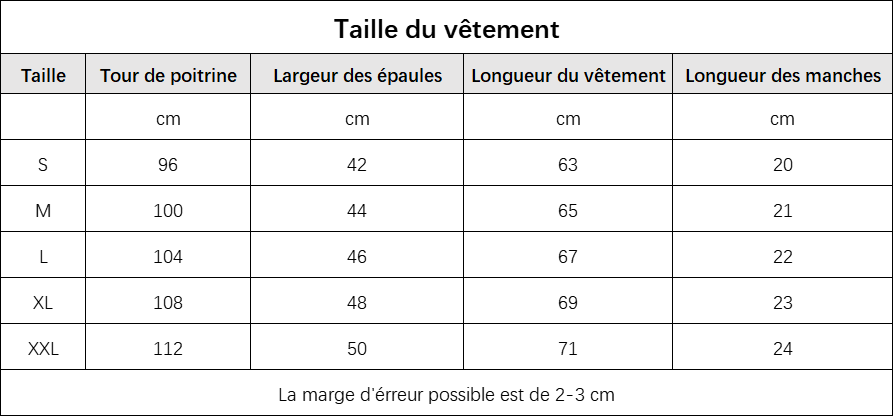 Taille du vêtement

| Taille | Tour de poitrine | Largeur des épaules | Longueur du vêtement | Longueur des manches |
|---|---|---|---|---|
| | cm | cm | cm | cm |
| S | 96 | 42 | 63 | 20 |
| M | 100 | 44 | 65 | 21 |
| L | 104 | 46 | 67 | 22 |
| XL | 108 | 48 | 69 | 23 |
| XXL | 112 | 50 | 71 | 24 |

La marge d'érreur possible est de 2-3 cm